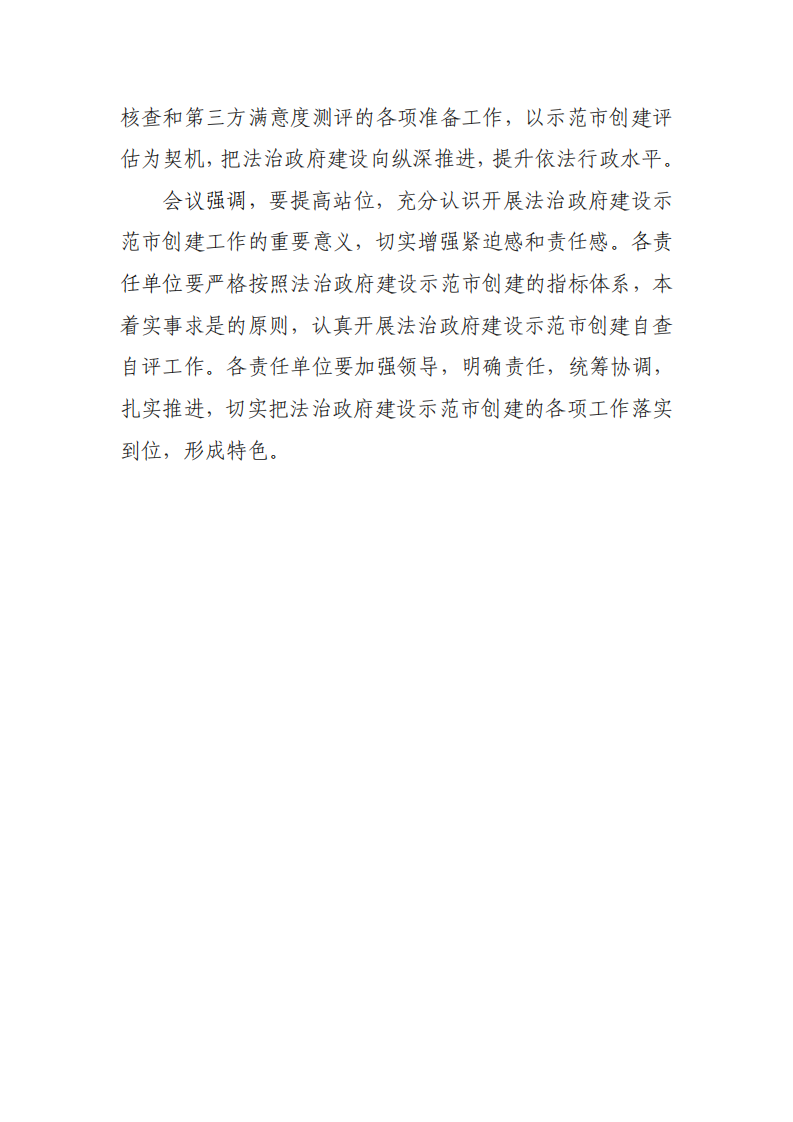 核查和第三方满意度测评的各项准备工作，以示范市创建评估为契机，把法治政府建设向纵深推进，提升依法行政水平。

会议强调，要提高站位，充分认识开展法治政府建设示范市创建工作的重要意义，切实增强紧迫感和责任感。各责任单位要严格按照法治政府建设示范市创建的指标体系，本着实事求是的原则，认真开展法治政府建设示范市创建自查自评工作。各责任单位要加强领导，明确责任，统筹协调，扎实推进，切实把法治政府建设示范市创建的各项工作落实到位，形成特色。